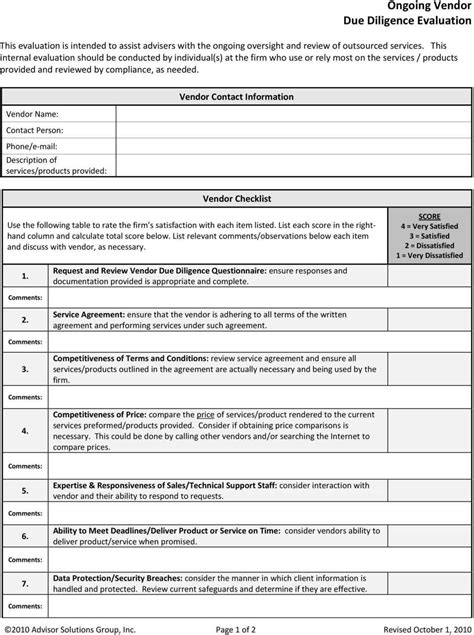 Ongoing Vendor
Due Diligence Evaluation

This evaluation is intended to assist advisers with the ongoing oversight and review of outsourced services. This internal evaluation should be conducted by individual(s) at the firm who use or rely most on the services / products provided and reviewed by compliance, as needed.

| Vendor Contact Information | |
|---|---|
| Vendor Name: | |
| Contact Person: | |
| Phone/e-mail: | |
| Description of services/products provided: | |

| Vendor Checklist | | |
|---|---|---|
| Use the following table to rate the firm's satisfaction with each item listed. List each score in the right-hand column and calculate total score below. List relevant comments/observations below each item and discuss with vendor, as necessary. | | SCORE 4 = Very Satisfied 3 = Satisfied 2 = Dissatisfied 1 = Very Dissatisfied |
| 1. | Request and Review Vendor Due Diligence Questionnaire: ensure responses and documentation provided is appropriate and complete. | |
| Comments: | | |
| 2. | Service Agreement: ensure that the vendor is adhering to all terms of the written agreement and performing services under such agreement. | |
| Comments: | | |
| 3. | Competitiveness of Terms and Conditions: review service agreement and ensure all services/products outlined in the agreement are actually necessary and being used by the firm. | |
| Comments: | | |
| 4. | Competitiveness of Price: compare the price of services/product rendered to the current services preformed/products provided. Consider if obtaining price comparisons is necessary. This could be done by calling other vendors and/or searching the Internet to compare prices. | |
| Comments: | | |
| 5. | Expertise & Responsiveness of Sales/Technical Support Staff: consider interaction with vendor and their ability to respond to requests. | |
| Comments: | | |
| 6. | Ability to Meet Deadlines/Deliver Product or Service on Time: consider vendors ability to deliver product/service when promised. | |
| Comments: | | |
| 7. | Data Protection/Security Breaches: consider the manner in which client information is handled and protected. Review current safeguards and determine if they are effective. | |
| Comments: | | |

©2010 Advisor Solutions Group, Inc. Page 1 of 2 Revised October 1, 2010